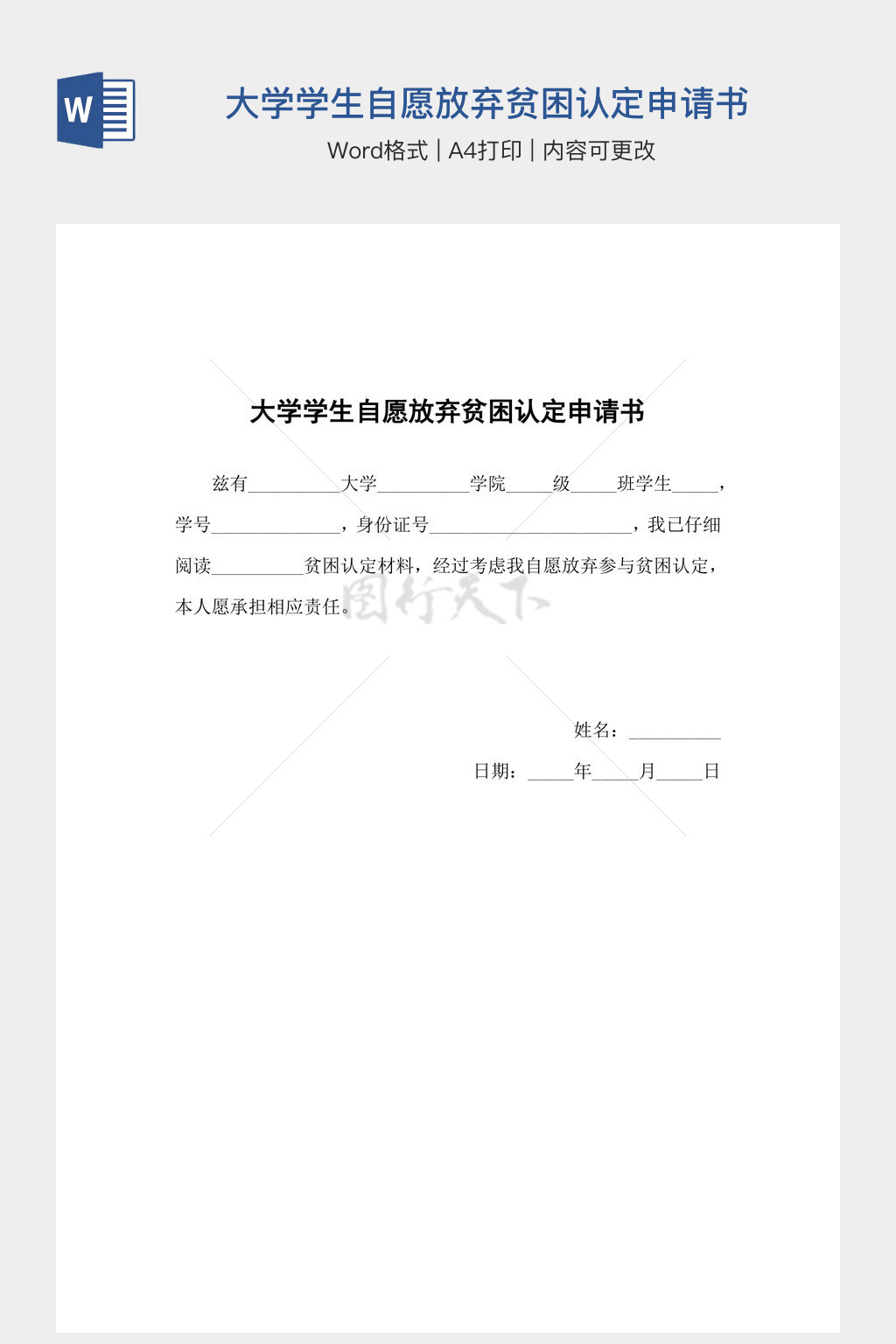 W

大学学生自愿放弃贫困认定申请书

Word格式 | A4打印 | 内容可更改

大学学生自愿放弃贫困认定申请书

兹有__________大学__________学院_____级_____班学生_____，学号______________，身份证号______________________，我已仔细阅读__________贫困认定材料，经过考虑我自愿放弃参与贫困认定，本人愿承担相应责任。

图行天下

姓名：__________

日期：_____年_____月_____日